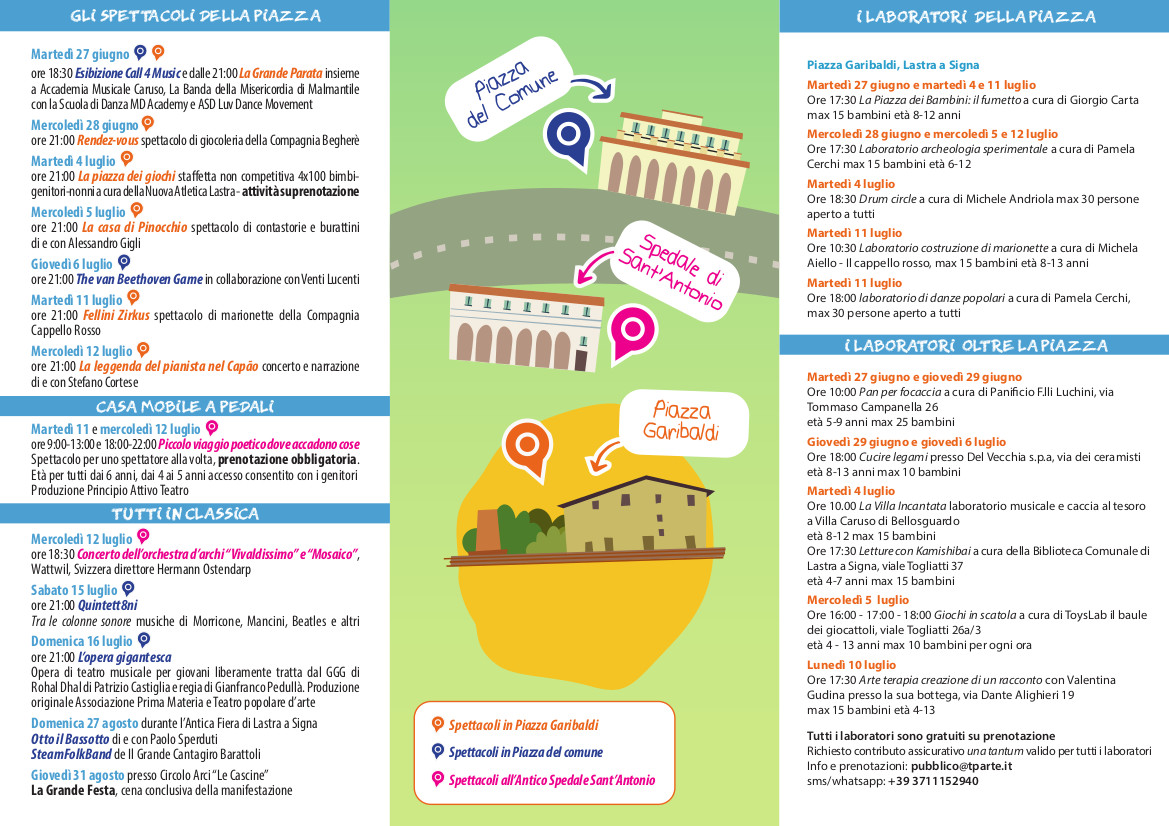 GLI SPETTACOLI DELLA PIAZZA

Martedì 27 giugno
ore 18:30 Esibizione Call 4 Music e dalle 21:00 La Grande Parata insieme a Accademia Musicale Caruso, La Banda della Misericordia di Malmantile con la Scuola di Danza MD Academy e ASD Luv Dance Movement

Mercoledì 28 giugno
ore 21:00 Rendez-vous spettacolo di giocoleria della Compagnia Begherè

Martedì 4 luglio
ore 21:00 La piazza dei giochi staffetta non competitiva 4x100 bimbi-genitori-nonni a cura della Nuova Atletica Lastra - attività su prenotazione

Mercoledì 5 luglio
ore 21:00 La casa di Pinocchio spettacolo di contastorie e burattini di e con Alessandro Gigli

Giovedì 6 luglio
ore 21:00 The van Beethoven Game in collaborazione con Venti Lucenti

Martedì 11 luglio
ore 21:00 Fellini Zirkus spettacolo di marionette della Compagnia Cappello Rosso

Mercoledì 12 luglio
ore 21:00 La leggenda del pianista nel Capão concerto e narrazione di e con Stefano Cortese

CASA MOBILE A PEDALI

Martedì 11 e mercoledì 12 luglio
ore 9:00-13:00 e 18:00-22:00 Piccolo viaggio poetico dove accadono cose
Spettacolo per uno spettatore alla volta, prenotazione obbligatoria.
Età per tutti dai 6 anni, dai 4 ai 5 anni accesso consentito con i genitori
Produzione Principio Attivo Teatro

TUTTI IN CLASSICA

Mercoledì 12 luglio
ore 18:30 Concerto dell'orchestra d'archi "Vivaldissimo" e "Mosaico", Wattwil, Svizzera direttore Hermann Ostendarp

Sabato 15 luglio
ore 21:00 Quintett8ni
Tra le colonne sonore musiche di Morricone, Mancini, Beatles e altri

Domenica 16 luglio
ore 21:00 L'opera gigantesca
Opera di teatro musicale per giovani liberamente tratta dal GGG di Rohal Dhal di Patrizio Castiglia e regia di Gianfranco Pedullà. Produzione originale Associazione Prima Materia e Teatro popolare d'arte

Domenica 27 agosto durante l'Antica Fiera di Lastra a Signa
Otto il Bassotto di e con Paolo Sperduti
SteamFolkBand de Il Grande Cantagiro Barattoli

Giovedì 31 agosto presso Circolo Arci "Le Cascine"
La Grande Festa, cena conclusiva della manifestazione

Piazza del Comune

Spedale di Sant'Antonio

Piazza Garibaldi

Spettacoli in Piazza Garibaldi
Spettacoli in Piazza del comune
Spettacoli all'Antico Spedale Sant'Antonio

I LABORATORI DELLA PIAZZA

Piazza Garibaldi, Lastra a Signa

Martedì 27 giugno e martedì 4 e 11 luglio
Ore 17:30 La Piazza dei Bambini: il fumetto a cura di Giorgio Carta max 15 bambini età 8-12 anni

Mercoledì 28 giugno e mercoledì 5 e 12 luglio
Ore 17:30 Laboratorio archeologia sperimentale a cura di Pamela Cerchi max 15 bambini età 6-12

Martedì 4 luglio
Ore 18:30 Drum circle a cura di Michele Andriola max 30 persone aperto a tutti

Martedì 11 luglio
Ore 10:30 Laboratorio costruzione di marionette a cura di Michela Aiello - Il cappello rosso, max 15 bambini età 8-13 anni

Martedì 11 luglio
Ore 18:00 laboratorio di danze popolari a cura di Pamela Cerchi, max 30 persone aperto a tutti

I LABORATORI OLTRE LA PIAZZA

Martedì 27 giugno e giovedì 29 giugno
Ore 10:00 Pan per focaccia a cura di Panificio F.lli Luchini, via Tommaso Campanella 26
età 5-9 anni max 25 bambini

Giovedì 29 giugno e giovedì 6 luglio
Ore 18:00 Cucire legami presso Del Vecchia s.p.a, via dei ceramisti età 8-13 anni max 10 bambini

Martedì 4 luglio
Ore 10.00 La Villa Incantata laboratorio musicale e caccia al tesoro a Villa Caruso di Bellosguardo
età 8-12 max 15 bambini
Ore 17:30 Letture con Kamishibai a cura della Biblioteca Comunale di Lastra a Signa, viale Togliatti 37
età 4-7 anni max 15 bambini

Mercoledì 5 luglio
Ore 16:00 - 17:00 - 18:00 Giochi in scatola a cura di ToysLab il baule dei giocattoli, viale Togliatti 26a/3
età 4 - 13 anni max 10 bambini per ogni ora

Lunedì 10 luglio
Ore 17:30 Arte terapia creazione di un racconto con Valentina Gudina presso la sua bottega, via Dante Alighieri 19
max 15 bambini età 4-13

Tutti i laboratori sono gratuiti su prenotazione
Richiesto contributo assicurativo una tantum valido per tutti i laboratori
Info e prenotazioni: pubblico@tparte.it
sms/whatsapp: +39 3711152940